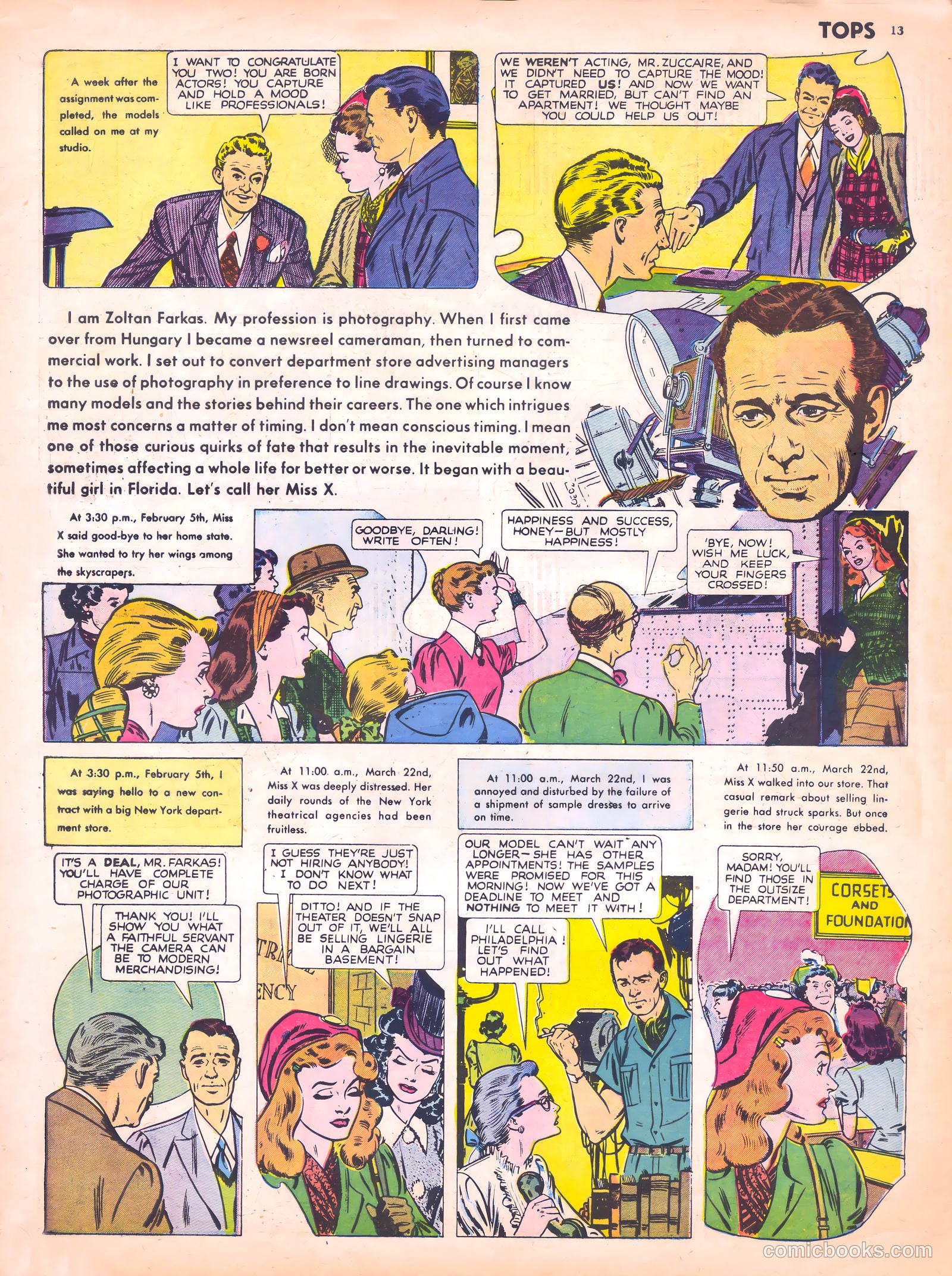 TOPS 13

A week after the assignment was completed, the models called on me at my studio.

I WANT TO CONGRATULATE YOU TWO! YOU ARE BORN ACTORS! YOU CAPTURE AND HOLD A MOOD LIKE PROFESSIONALS!

WE WEREN'T ACTING, MR. ZUCCAIRE, AND WE DIDN'T NEED TO CAPTURE THE MOOD! IT CAPTURED US! AND NOW WE WANT TO GET MARRIED, BUT CAN'T FIND AN APARTMENT! WE THOUGHT MAYBE YOU COULD HELP US OUT!

I am Zoltan Farkas. My profession is photography. When I first came over from Hungary I became a newsreel cameraman, then turned to commercial work. I set out to convert department store advertising managers to the use of photography in preference to line drawings. Of course I know many models and the stories behind their careers. The one which intrigues me most concerns a matter of timing. I don't mean conscious timing. I mean one of those curious quirks of fate that results in the inevitable moment, sometimes affecting a whole life for better or worse. It began with a beautiful girl in Florida. Let's call her Miss X.

At 3:30 p.m., February 5th, Miss X said good-bye to her home state. She wanted to try her wings among the skyscrapers.

GOODBYE, DARLING! WRITE OFTEN!

HAPPINESS AND SUCCESS, HONEY—BUT MOSTLY HAPPINESS!

'BYE, NOW! WISH ME LUCK, AND KEEP YOUR FINGERS CROSSED!

At 3:30 p.m., February 5th, I was saying hello to a new contract with a big New York department store.

IT'S A DEAL, MR. FARKAS! YOU'LL HAVE COMPLETE CHARGE OF OUR PHOTOGRAPHIC UNIT!

THANK YOU! I'LL SHOW YOU WHAT A FAITHFUL SERVANT THE CAMERA CAN BE TO MODERN MERCHANDISING!

At 11:00 a.m., March 22nd, Miss X was deeply distressed. Her daily rounds of the New York theatrical agencies had been fruitless.

I GUESS THEY'RE JUST NOT HIRING ANYBODY! I DON'T KNOW WHAT TO DO NEXT!

DITTO! AND IF THE THEATER DOESN'T SNAP OUT OF IT, WE'LL ALL BE SELLING LINGERIE IN A BARGAIN BASEMENT!

TR
ENCY

At 11:00 a.m., March 22nd, I was annoyed and disturbed by the failure of a shipment of sample dresses to arrive on time.

OUR MODEL CAN'T WAIT ANY LONGER—SHE HAS OTHER APPOINTMENTS! THE SAMPLES WERE PROMISED FOR THIS MORNING! NOW WE'VE GOT A DEADLINE TO MEET AND NOTHING TO MEET IT WITH!

I'LL CALL PHILADELPHIA! LET'S FIND OUT WHAT HAPPENED!

At 11:50 a.m., March 22nd, Miss X walked into our store. That casual remark about selling lingerie had struck sparks. But once in the store her courage ebbed.

SORRY, MADAM! YOU'LL FIND THOSE IN THE OUTSIZE DEPARTMENT!

CORSETS AND FOUNDATION

comicbooks.com